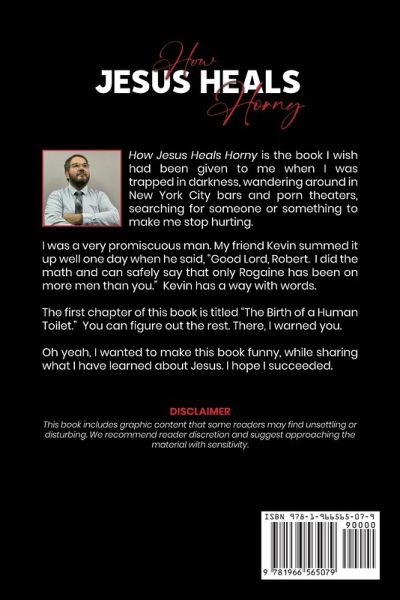 How
JESUS HEALS
Horny

How Jesus Heals Horny is the book I wish had been given to me when I was trapped in darkness, wandering around in New York City bars and porn theaters, searching for someone or something to make me stop hurting.

I was a very promiscuous man. My friend Kevin summed it up well one day when he said, "Good Lord, Robert. I did the math and can safely say that only Rogaine has been on more men than you." Kevin has a way with words.

The first chapter of this book is titled "The Birth of a Human Toilet." You can figure out the rest. There, I warned you.

Oh yeah, I wanted to make this book funny, while sharing what I have learned about Jesus. I hope I succeeded.

DISCLAIMER
This book includes graphic content that some readers may find unsettling or disturbing. We recommend reader discretion and suggest approaching the material with sensitivity.

ISBN 978-1-966565-07-9
90000
9 781966 565079